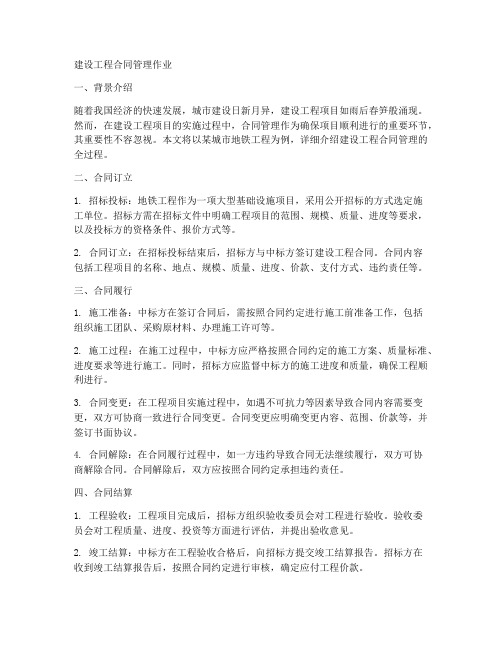 建设工程合同管理作业

一、背景介绍

随着我国经济的快速发展，城市建设日新月异，建设工程项目如雨后春笋般涌现。然而，在建设工程项目的实施过程中，合同管理作为确保项目顺利进行的重要环节，其重要性不容忽视。本文将以某城市地铁工程为例，详细介绍建设工程合同管理的全过程。

二、合同订立

1. 招标投标：地铁工程作为一项大型基础设施项目，采用公开招标的方式选定施工单位。招标方需在招标文件中明确工程项目的范围、规模、质量、进度等要求，以及投标方的资格条件、报价方式等。

2. 合同订立：在招标投标结束后，招标方与中标方签订建设工程合同。合同内容包括工程项目的名称、地点、规模、质量、进度、价款、支付方式、违约责任等。

三、合同履行

1. 施工准备：中标方在签订合同后，需按照合同约定进行施工前准备工作，包括组织施工团队、采购原材料、办理施工许可等。

2. 施工过程：在施工过程中，中标方应严格按照合同约定的施工方案、质量标准、进度要求等进行施工。同时，招标方应监督中标方的施工进度和质量，确保工程顺利进行。

3. 合同变更：在工程项目实施过程中，如遇不可抗力等因素导致合同内容需要变更，双方可协商一致进行合同变更。合同变更应明确变更内容、范围、价款等，并签订书面协议。

4. 合同解除：在合同履行过程中，如一方违约导致合同无法继续履行，双方可协商解除合同。合同解除后，双方应按照合同约定承担违约责任。

四、合同结算

1. 工程验收：工程项目完成后，招标方组织验收委员会对工程进行验收。验收委员会对工程质量、进度、投资等方面进行评估，并提出验收意见。

2. 竣工结算：中标方在工程验收合格后，向招标方提交竣工结算报告。招标方在收到竣工结算报告后，按照合同约定进行审核，确定应付工程价款。